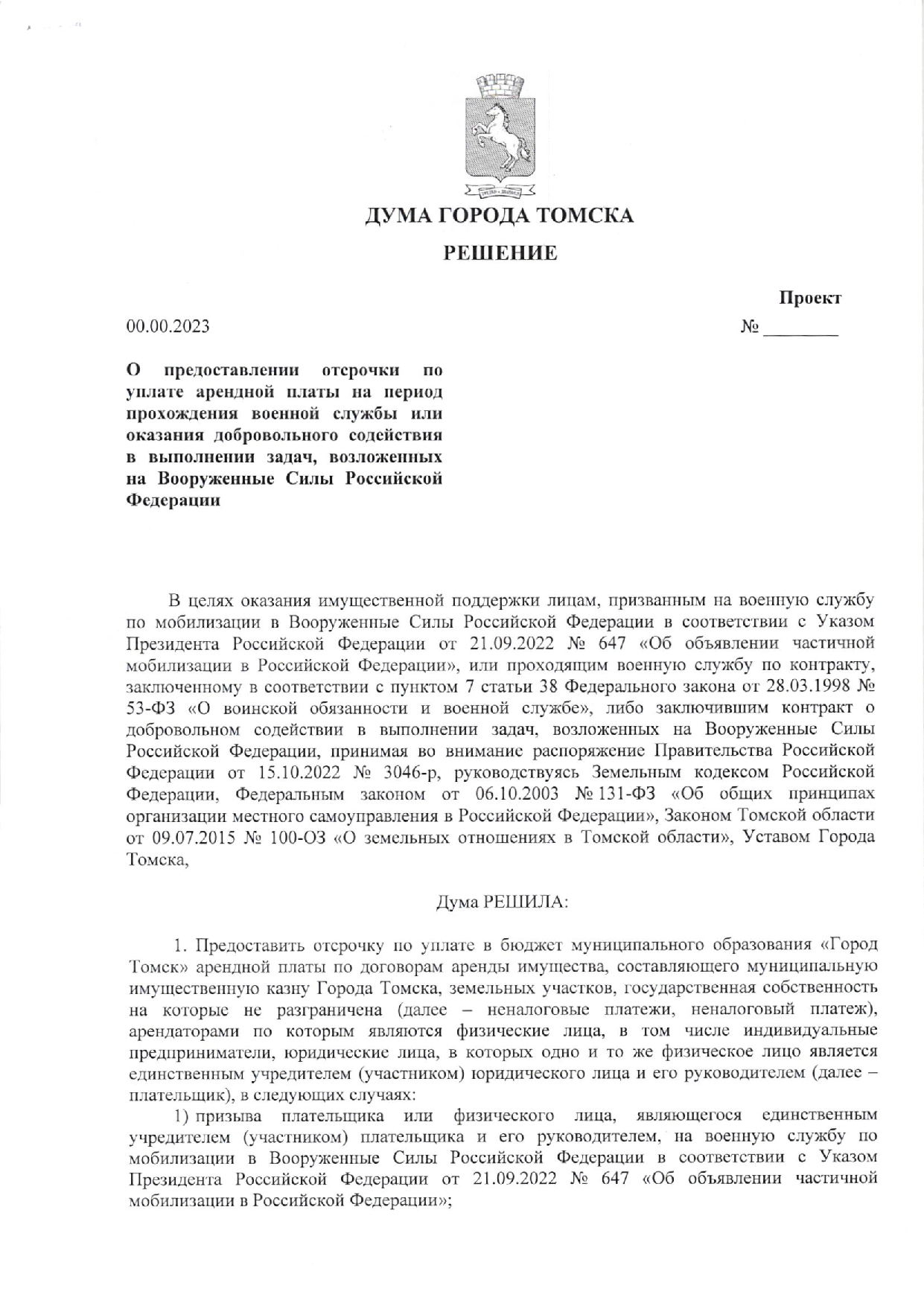 ДУМА ГОРОДА ТОМСКА

РЕШЕНИЕ

Проект

00.00.2023

№ ________

О предоставлении отсрочки по уплате арендной платы на период прохождения военной службы или оказания добровольного содействия в выполнении задач, возложенных на Вооруженные Силы Российской Федерации

В целях оказания имущественной поддержки лицам, призванным на военную службу по мобилизации в Вооруженные Силы Российской Федерации в соответствии с Указом Президента Российской Федерации от 21.09.2022 № 647 «Об объявлении частичной мобилизации в Российской Федерации», или проходящим военную службу по контракту, заключенному в соответствии с пунктом 7 статьи 38 Федерального закона от 28.03.1998 № 53-ФЗ «О воинской обязанности и военной службе», либо заключившим контракт о добровольном содействии в выполнении задач, возложенных на Вооруженные Силы Российской Федерации, принимая во внимание распоряжение Правительства Российской Федерации от 15.10.2022 № 3046-р, руководствуясь Земельным кодексом Российской Федерации, Федеральным законом от 06.10.2003 № 131-ФЗ «Об общих принципах организации местного самоуправления в Российской Федерации», Законом Томской области от 09.07.2015 № 100-ОЗ «О земельных отношениях в Томской области», Уставом Города Томска,

Дума РЕШИЛА:

1. Предоставить отсрочку по уплате в бюджет муниципального образования «Город Томск» арендной платы по договорам аренды имущества, составляющего муниципальную имущественную казну Города Томска, земельных участков, государственная собственность на которые не разграничена (далее – неналоговые платежи, неналоговый платеж), арендаторами по которым являются физические лица, в том числе индивидуальные предприниматели, юридические лица, в которых одно и то же физическое лицо является единственным учредителем (участником) юридического лица и его руководителем (далее – плательщик), в следующих случаях:

1) призыва плательщика или физического лица, являющегося единственным учредителем (участником) плательщика и его руководителем, на военную службу по мобилизации в Вооруженные Силы Российской Федерации в соответствии с Указом Президента Российской Федерации от 21.09.2022 № 647 «Об объявлении частичной мобилизации в Российской Федерации»;